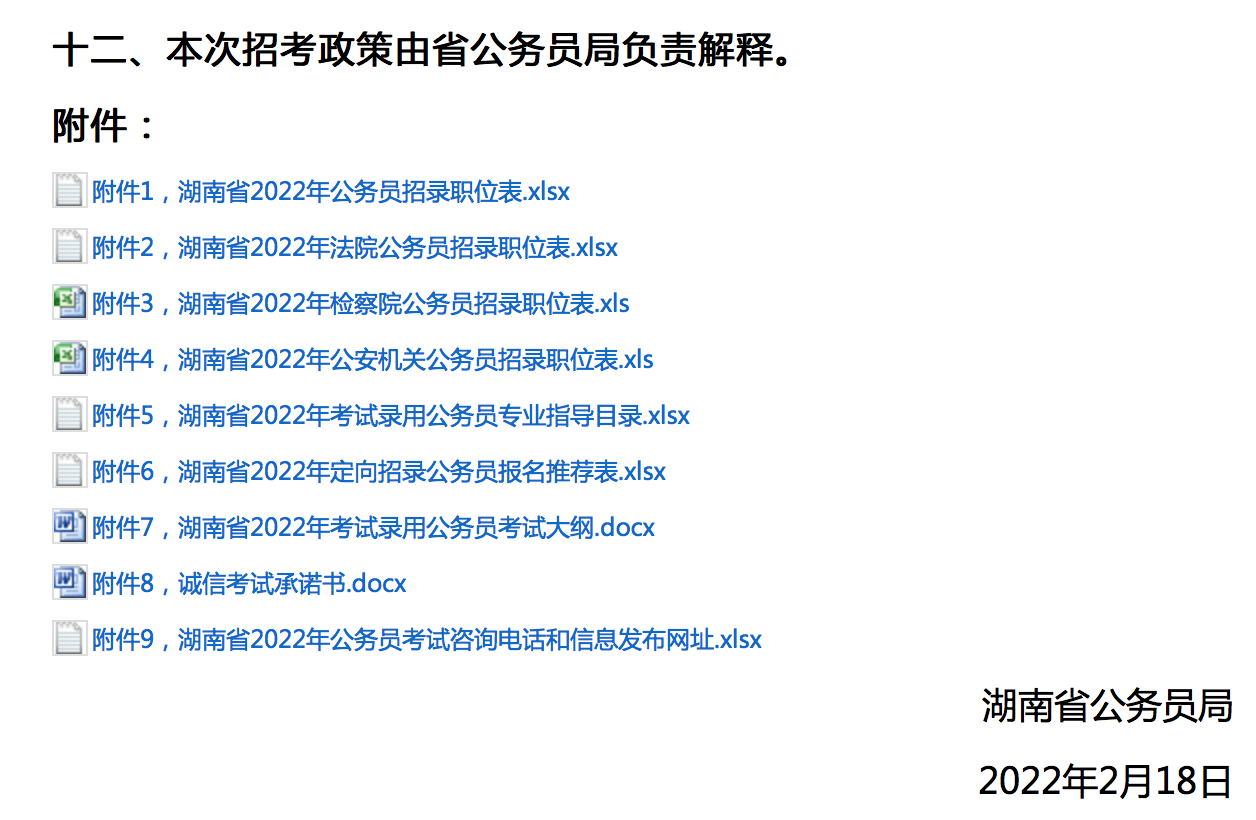 十二、本次招考政策由省公务员局负责解释。

附件：

附件1，湖南省2022年公务员招录职位表.xlsx

附件2，湖南省2022年法院公务员招录职位表.xlsx

附件3，湖南省2022年检察院公务员招录职位表.xls

附件4，湖南省2022年公安机关公务员招录职位表.xls

附件5，湖南省2022年考试录用公务员专业指导目录.xlsx

附件6，湖南省2022年定向招录公务员报名推荐表.xlsx

附件7，湖南省2022年考试录用公务员考试大纲.docx

附件8，诚信考试承诺书.docx

附件9，湖南省2022年公务员考试咨询电话和信息发布网址.xlsx

湖南省公务员局

2022年2月18日